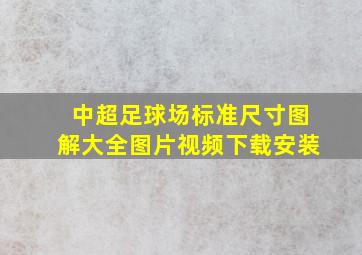 中超足球场标准尺寸图解大全图片视频下载安装